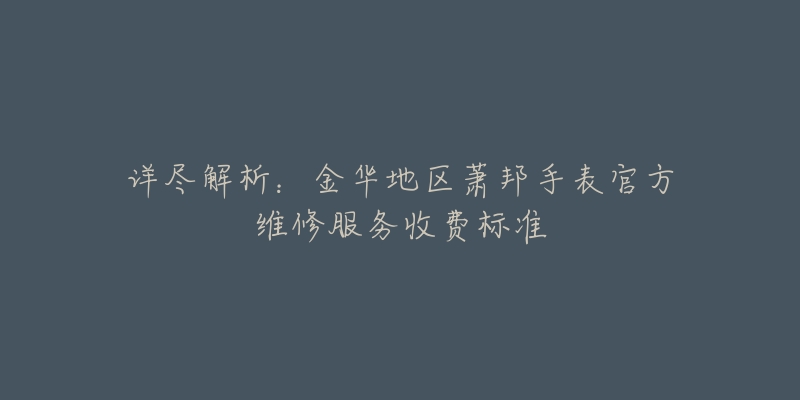 详尽解析：金华地区萧邦手表官方维修服务收费标准